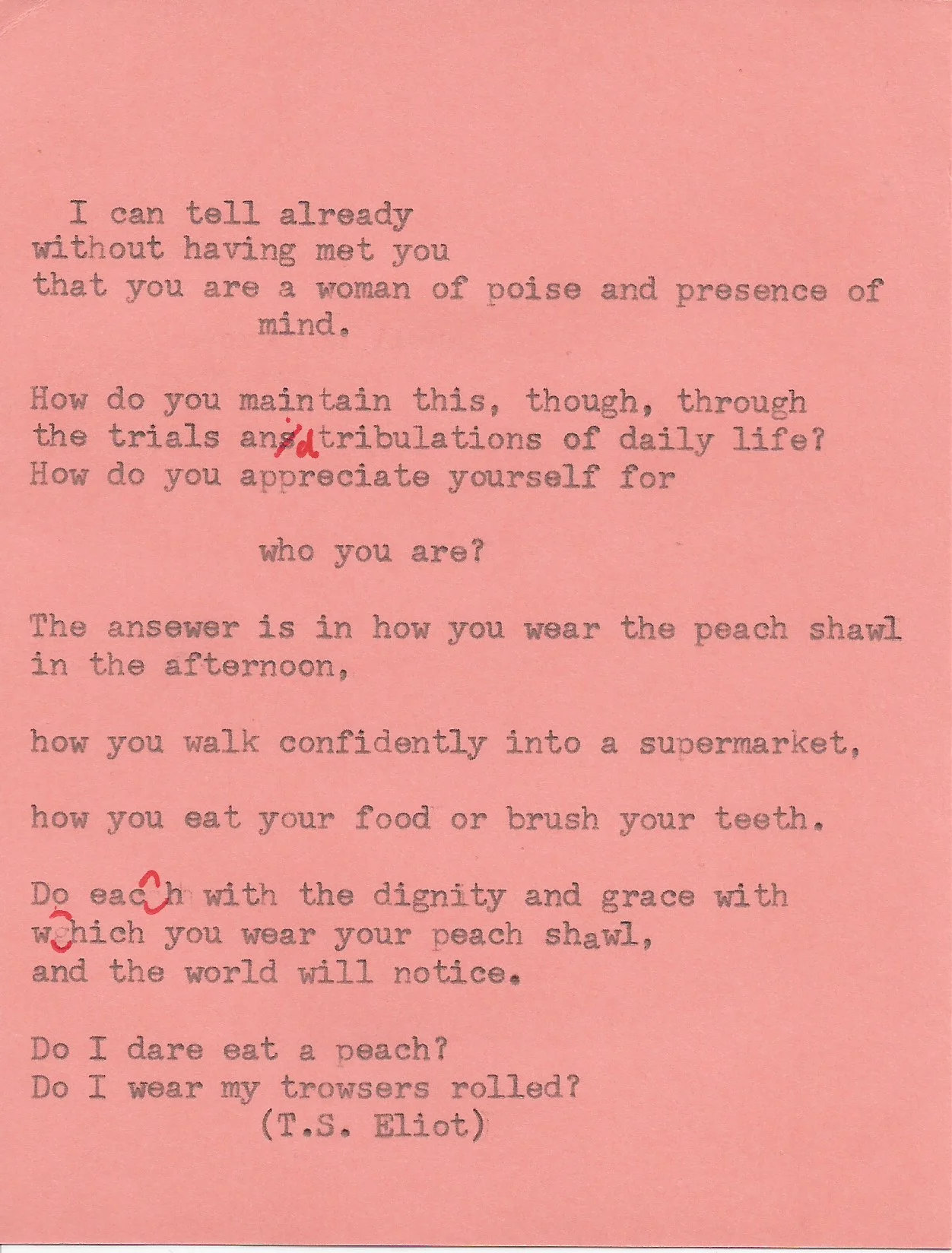 I can tell already
without having met you
that you are a woman of poise and presence of
mind.

How do you maintain this, though, through
the trials and tribulations of daily life?
How do you appreciate yourself for

who you are?

The ansewer is in how you wear the peach shawl
in the afternoon,

how you walk confidently into a supermarket,

how you eat your food or brush your teeth.

Do each with the dignity and grace with
which you wear your peach shawl,
and the world will notice.

Do I dare eat a peach?
Do I wear my trowsers rolled?
(T.S. Eliot)